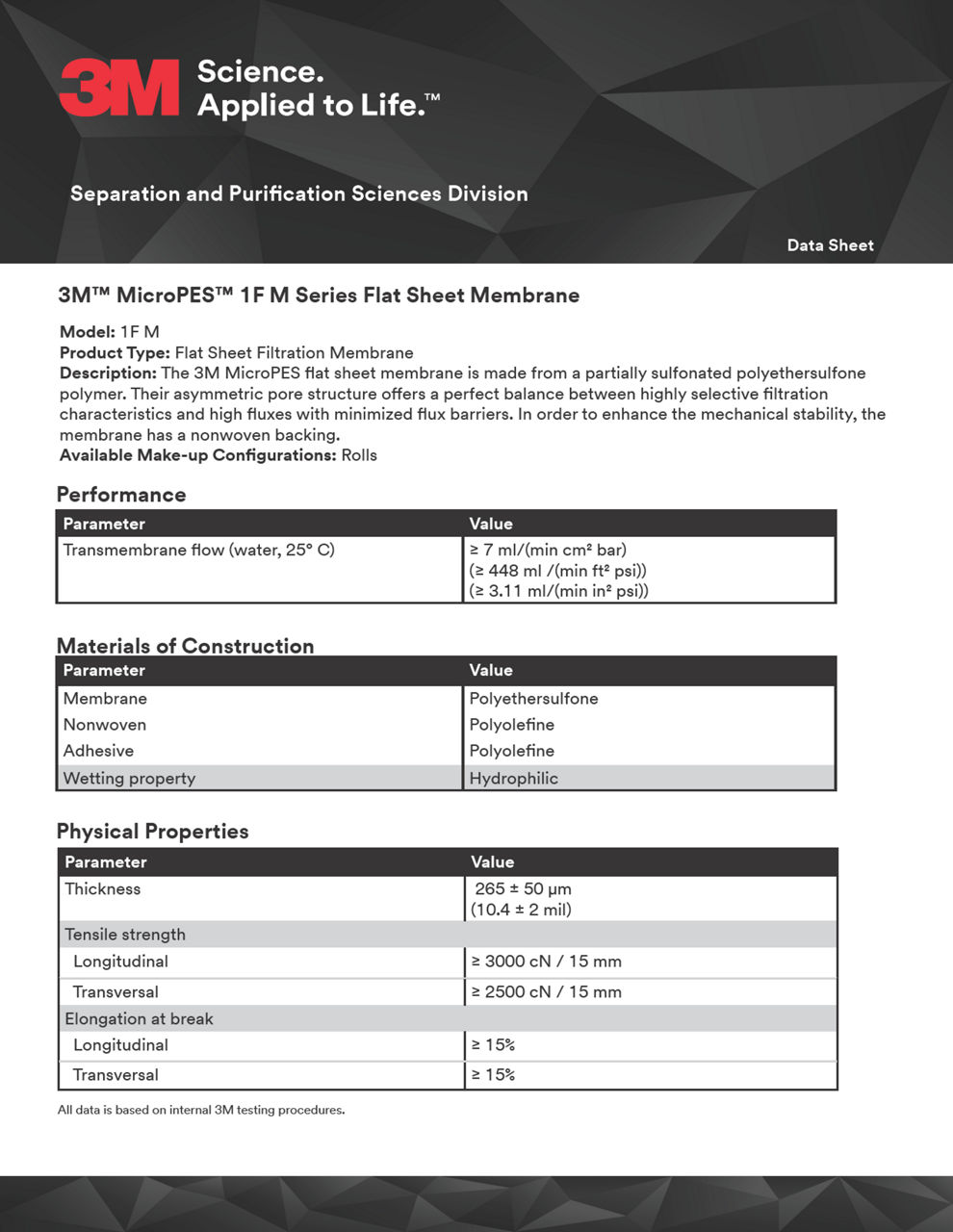 3M Science. Applied to Life.™

Separation and Purification Sciences Division

Data Sheet

3M™ MicroPES™ 1F M Series Flat Sheet Membrane

Model: 1F M
Product Type: Flat Sheet Filtration Membrane
Description: The 3M MicroPES flat sheet membrane is made from a partially sulfonated polyethersulfone polymer. Their asymmetric pore structure offers a perfect balance between highly selective filtration characteristics and high fluxes with minimized flux barriers. In order to enhance the mechanical stability, the membrane has a nonwoven backing.
Available Make-up Configurations: Rolls

Performance

| Parameter | Value |
|---|---|
| Transmembrane flow (water, 25° C) | ≥ 7 ml/(min cm² bar) (≥ 448 ml /(min ft² psi)) (≥ 3.11 ml/(min in² psi)) |

Materials of Construction

| Parameter | Value |
|---|---|
| Membrane | Polyethersulfone |
| Nonwoven | Polyolefine |
| Adhesive | Polyolefine |
| Wetting property | Hydrophilic |

Physical Properties

| Parameter | Value |
|---|---|
| Thickness | 265 ± 50 µm (10.4 ± 2 mil) |
| Tensile strength | |
| Longitudinal | ≥ 3000 cN / 15 mm |
| Transversal | ≥ 2500 cN / 15 mm |
| Elongation at break | |
| Longitudinal | ≥ 15% |
| Transversal | ≥ 15% |

All data is based on internal 3M testing procedures.